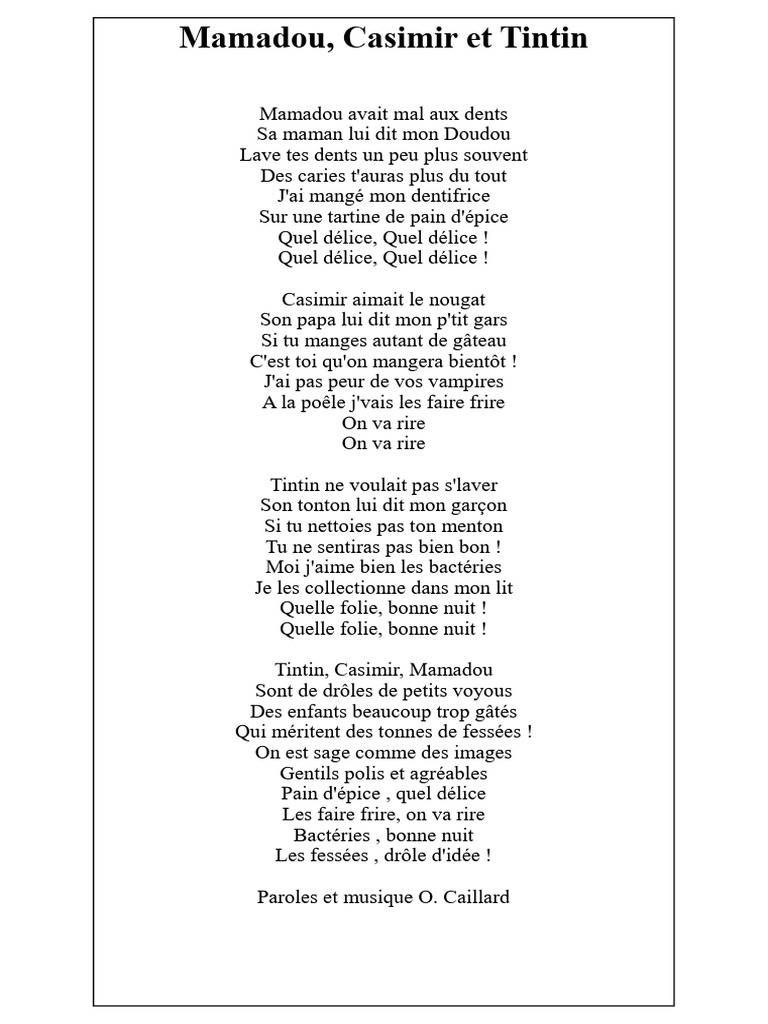 Mamadou, Casimir et Tintin

Mamadou avait mal aux dents
Sa maman lui dit mon Doudou
Lave tes dents un peu plus souvent
Des caries t'auras plus du tout
J'ai mangé mon dentifrice
Sur une tartine de pain d'épice
Quel délice, Quel délice !
Quel délice, Quel délice !

Casimir aimait le nougat
Son papa lui dit mon p'tit gars
Si tu manges autant de gâteau
C'est toi qu'on mangera bientôt !
J'ai pas peur de vos vampires
A la poêle j'vais les faire frire
On va rire
On va rire

Tintin ne voulait pas s'laver
Son tonton lui dit mon garçon
Si tu nettoies pas ton menton
Tu ne sentiras pas bien bon !
Moi j'aime bien les bactéries
Je les collectionne dans mon lit
Quelle folie, bonne nuit !
Quelle folie, bonne nuit !

Tintin, Casimir, Mamadou
Sont de drôles de petits voyous
Des enfants beaucoup trop gâtés
Qui méritent des tonnes de fessées !
On est sage comme des images
Gentils polis et agréables
Pain d'épice , quel délice
Les faire frire, on va rire
Bactéries , bonne nuit
Les fessées , drôle d'idée !

Paroles et musique O. Caillard